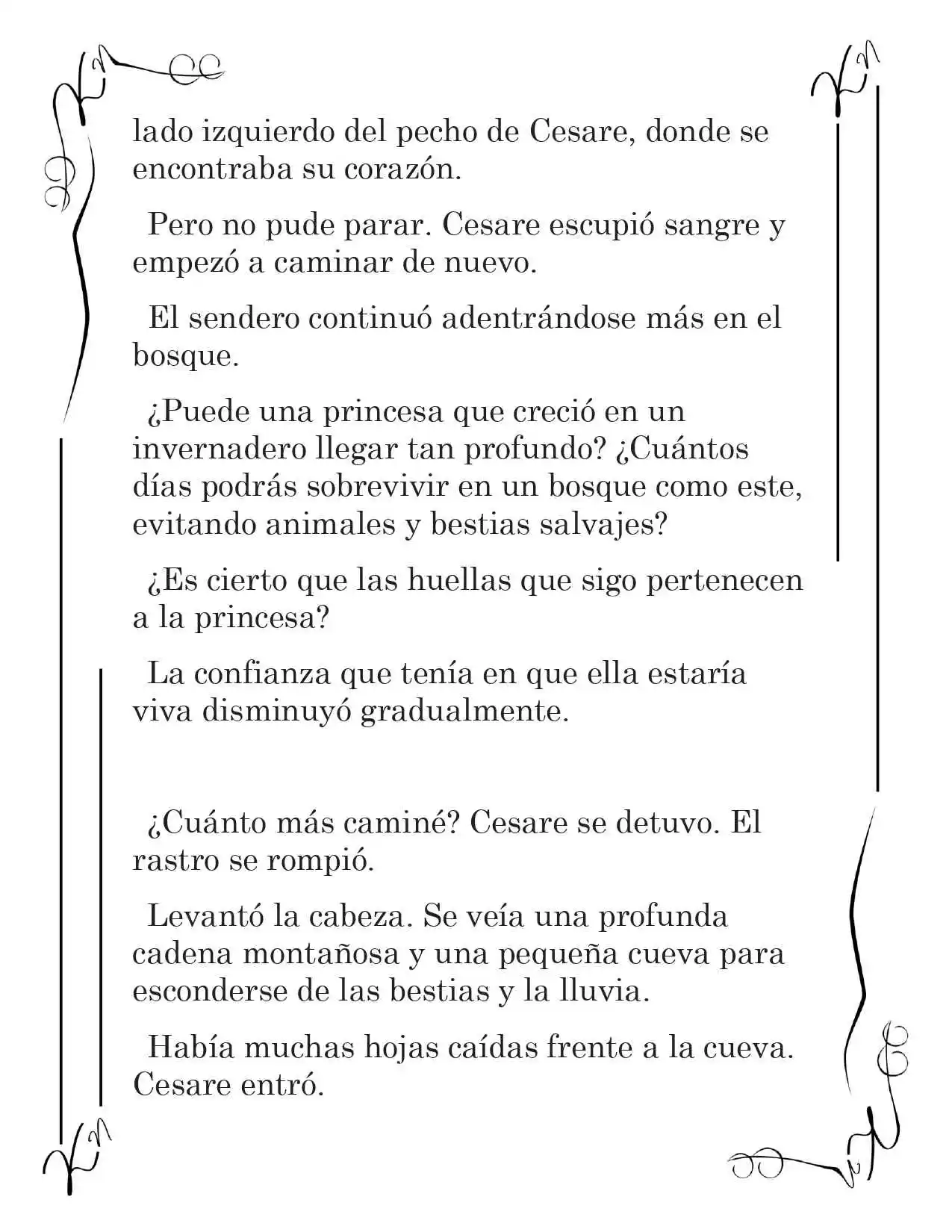 lado izquierdo del pecho de Cesare, donde se encontraba su corazón.

Pero no pude parar. Cesare escupió sangre y empezó a caminar de nuevo.

El sendero continuó adentrándose más en el bosque.

¿Puede una princesa que creció en un invernadero llegar tan profundo? ¿Cuántos días podrás sobrevivir en un bosque como este, evitando animales y bestias salvajes?

¿Es cierto que las huellas que sigo pertenecen a la princesa?

La confianza que tenía en que ella estaría viva disminuyó gradualmente.

¿Cuánto más caminé? Cesare se detuvo. El rastro se rompió.

Levantó la cabeza. Se veía una profunda cadena montañosa y una pequeña cueva para esconderse de las bestias y la lluvia.

Había muchas hojas caídas frente a la cueva. Cesare entró.